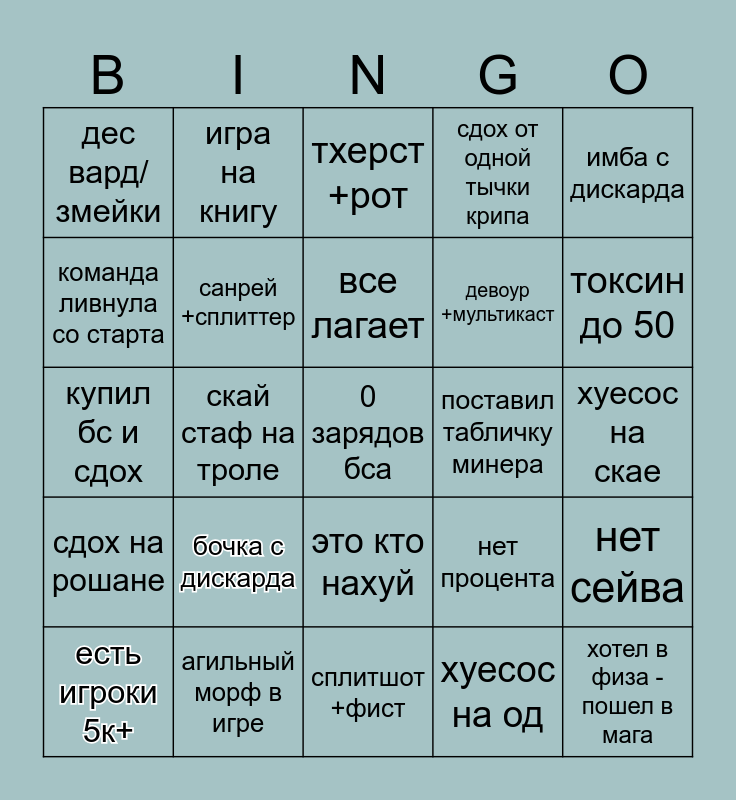 | B | I | N | G | O |
|---|---|---|---|---|
| дес вард/ змейки | игра на книгу | тхерст +рот | сдох от одной тычки крипа | имба с дискарда |
| команда ливнула со старта | санрей +сплиттер | все лагает | девоур +мультикаст | токсин до 50 |
| купил бс и сдох | скай стаф на троле | 0 зарядов бса | поставил табличку минера | хуесос на скае |
| сдох на рошане | бочка с дискарда | это кто нахуй | нет процента | нет сейва |
| есть игроки 5к+ | агильный морф в игре | сплитшот +фист | хуесос на од | хотел в физа - пошел в мага |